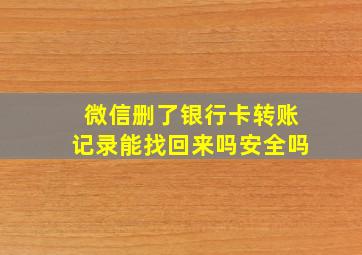 微信删了银行卡转账记录能找回来吗安全吗